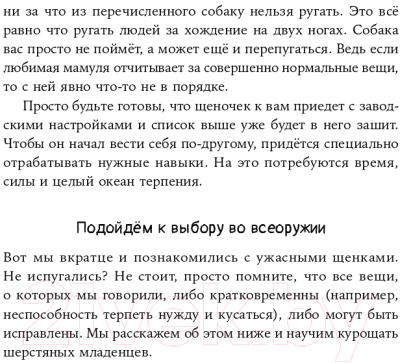 ни за что из перечисленного собаку нельзя ругать. Это всё равно что ругать людей за хождение на двух ногах. Собака вас просто не поймёт, а может ещё и перепугаться. Ведь если любимая мамуля отчитывает за совершенно нормальные вещи, то с ней явно что-то не в порядке.

Просто будьте готовы, что щеночек к вам приедет с заводскими настройками и список выше уже будет в него зашит. Чтобы он начал вести себя по-другому, придётся специально отрабатывать нужные навыки. На это потребуются время, силы и целый океан терпения.

Подойдём к выбору во всеоружии

Вот мы вкратце и познакомились с ужасными щенками. Не испугались? Не стоит, просто помните, что все вещи, о которых мы говорили, либо кратковременны (например, неспособность терпеть нужду и кусаться), либо могут быть исправлены. Мы расскажем об этом ниже и научим курощать шерстяных младенцев.

21vek.by